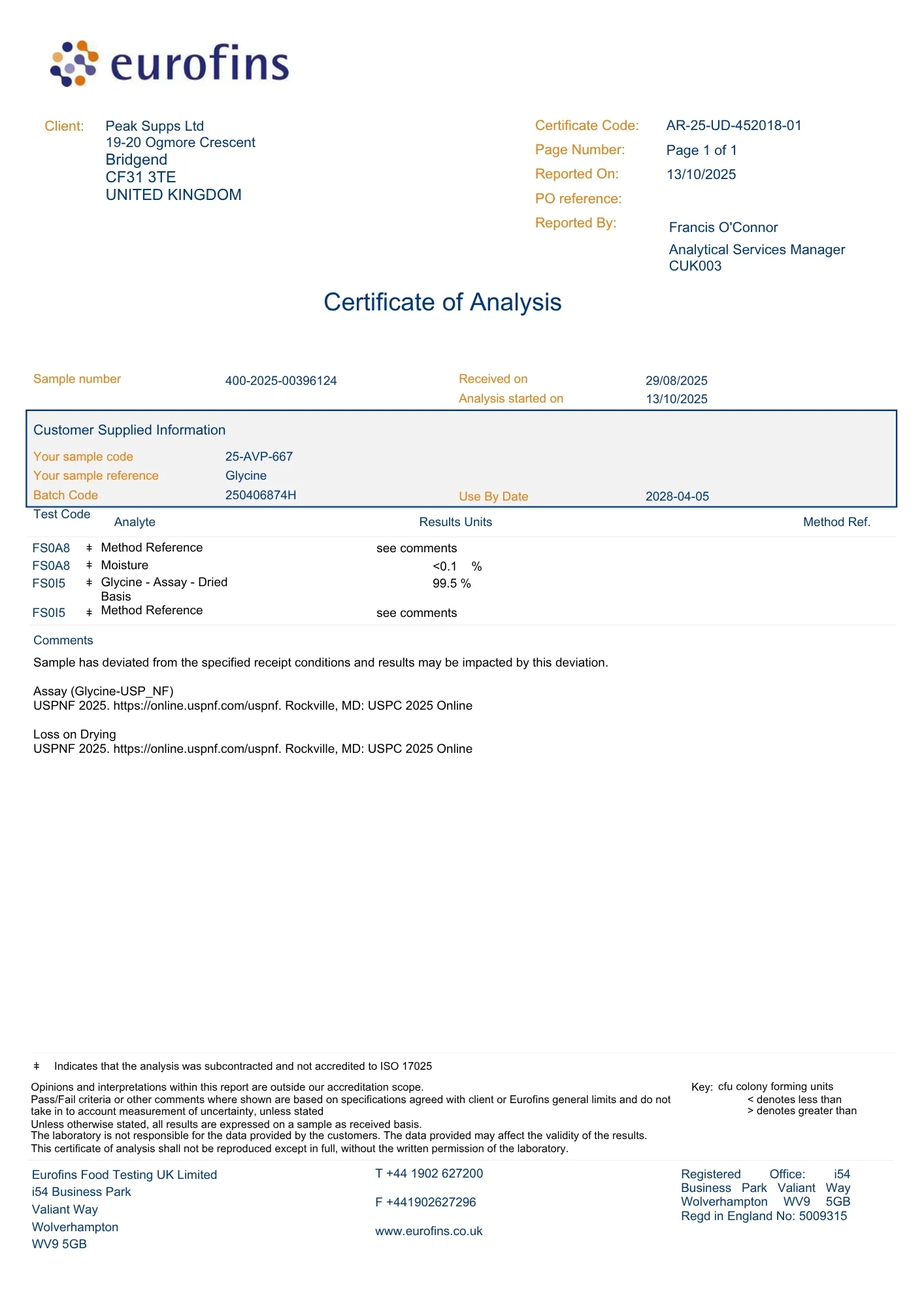 eurofins

Client: Peak Supps Ltd
19-20 Ogmore Crescent
Bridgend
CF31 3TE
UNITED KINGDOM

Certificate Code: AR-25-UD-452018-01
Page Number: Page 1 of 1
Reported On: 13/10/2025
PO reference:
Reported By: Francis O'Connor
Analytical Services Manager
CUK003

Certificate of Analysis

Sample number 400-2025-00396124
Received on 29/08/2025
Analysis started on 13/10/2025

Customer Supplied Information
Your sample code 25-AVP-667
Your sample reference Glycine
Batch Code 250406874H
Use By Date 2028-04-05

| Test Code | | Analyte | Results Units | Method Ref. |
|---|---|---|---|---|
| FS0A8 | ‡ | Method Reference | see comments | |
| FS0A8 | ‡ | Moisture | <0.1 % | |
| FS0I5 | ‡ | Glycine - Assay - Dried Basis | 99.5 % | |
| FS0I5 | ‡ | Method Reference | see comments | |

Comments
Sample has deviated from the specified receipt conditions and results may be impacted by this deviation.

Assay (Glycine-USP_NF)
USPNF 2025. https://online.uspnf.com/uspnf. Rockville, MD: USPC 2025 Online

Loss on Drying
USPNF 2025. https://online.uspnf.com/uspnf. Rockville, MD: USPC 2025 Online

‡ Indicates that the analysis was subcontracted and not accredited to ISO 17025

Opinions and interpretations within this report are outside our accreditation scope.
Pass/Fail criteria or other comments where shown are based on specifications agreed with client or Eurofins general limits and do not take in to account measurement of uncertainty, unless stated
Unless otherwise stated, all results are expressed on a sample as received basis.
The laboratory is not responsible for the data provided by the customers. The data provided may affect the validity of the results.
This certificate of analysis shall not be reproduced except in full, without the written permission of the laboratory.

Key: cfu colony forming units
< denotes less than
> denotes greater than

Eurofins Food Testing UK Limited
i54 Business Park
Valiant Way
Wolverhampton
WV9 5GB

T +44 1902 627200

F +441902627296

www.eurofins.co.uk

Registered Office: i54 Business Park Valiant Way Wolverhampton WV9 5GB
Regd in England No: 5009315